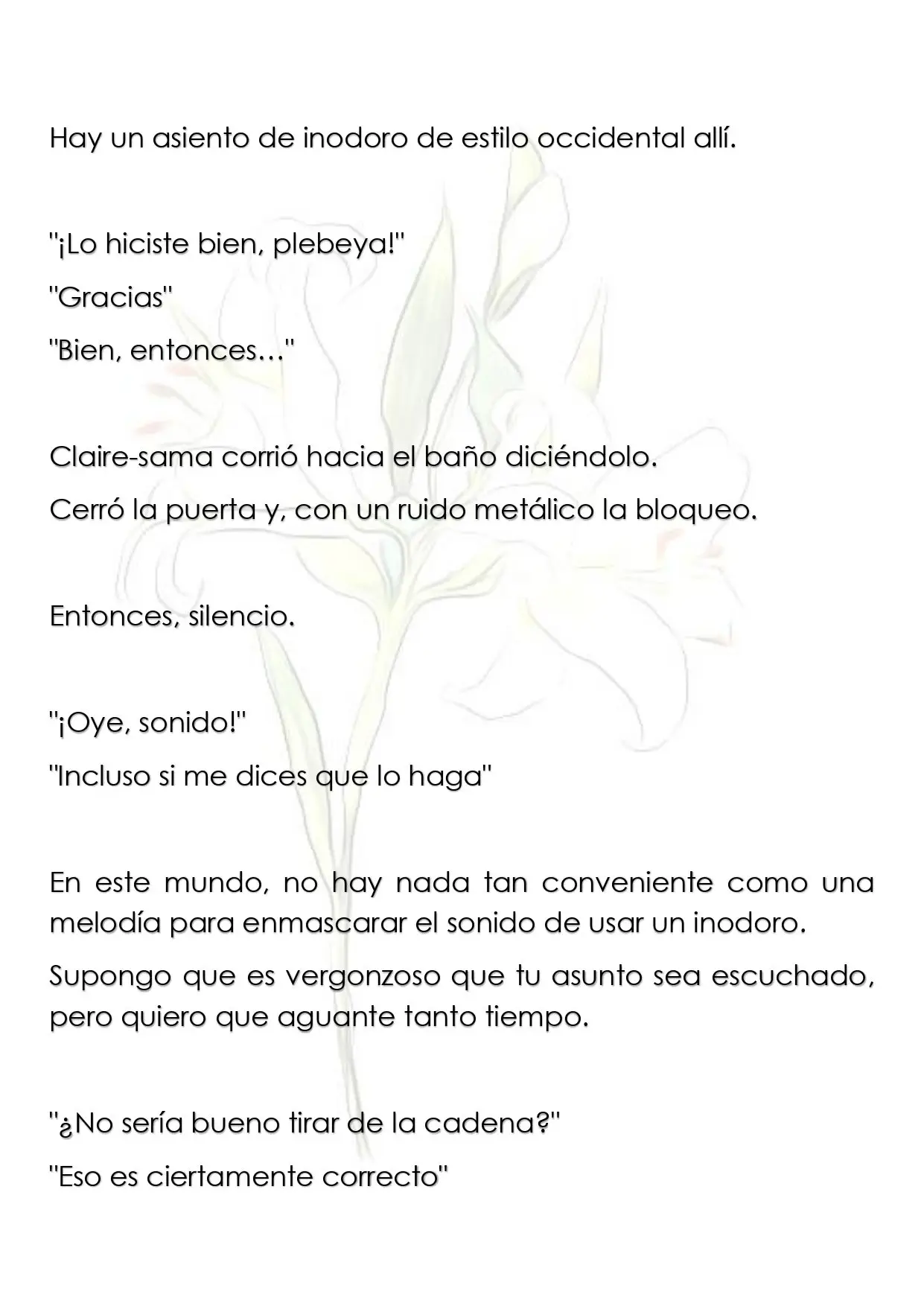 Hay un asiento de inodoro de estilo occidental allí.

"¡Lo hiciste bien, plebeya!"

"Gracias"

"Bien, entonces…"

Claire-sama corrió hacia el baño diciéndolo.

Cerró la puerta y, con un ruido metálico la bloqueo.

Entonces, silencio.

"¡Oye, sonido!"

"Incluso si me dices que lo haga"

En este mundo, no hay nada tan conveniente como una melodía para enmascarar el sonido de usar un inodoro.

Supongo que es vergonzoso que tu asunto sea escuchado, pero quiero que aguante tanto tiempo.

"¿No sería bueno tirar de la cadena?"

"Eso es ciertamente correcto"